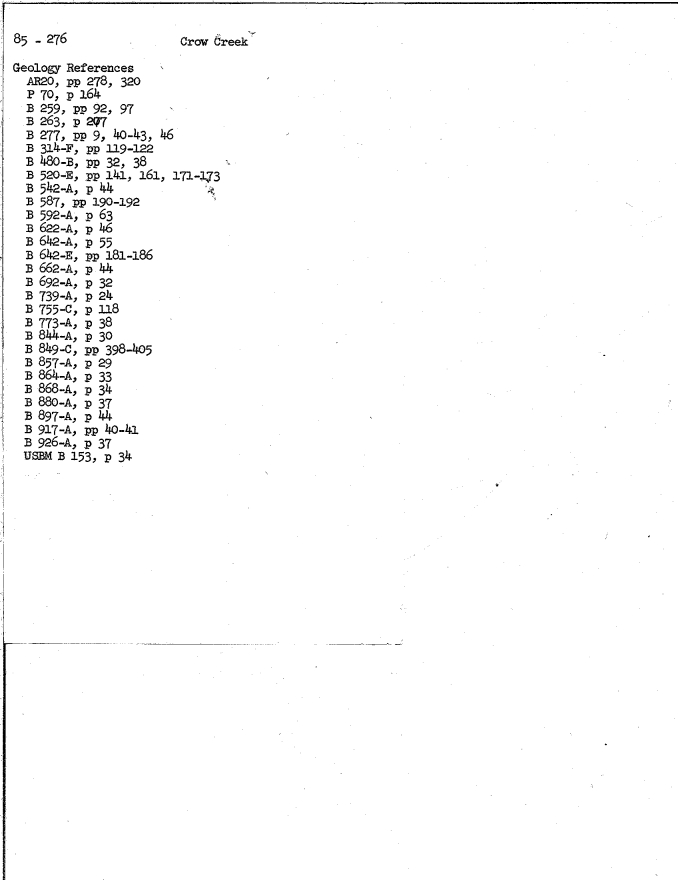 85 - 276 Crow Creek

Geology References
AR20, pp 278, 320
P 70, p 164
B 259, pp 92, 97
B 263, p 207
B 277, pp 9, 40-43, 46
B 314-F, pp 119-122
B 480-B, pp 32, 38
B 520-E, pp 141, 161, 171-173
B 542-A, p 44
B 587, pp 190-192
B 592-A, p 63
B 622-A, p 46
B 642-A, p 55
B 642-E, pp 181-186
B 662-A, p 44
B 692-A, p 32
B 739-A, p 24
B 755-C, p 118
B 773-A, p 38
B 844-A, p 30
B 849-C, pp 398-405
B 857-A, p 29
B 864-A, p 33
B 868-A, p 34
B 880-A, p 37
B 897-A, p 44
B 917-A, pp 40-41
B 926-A, p 37
USBM B 153, p 34